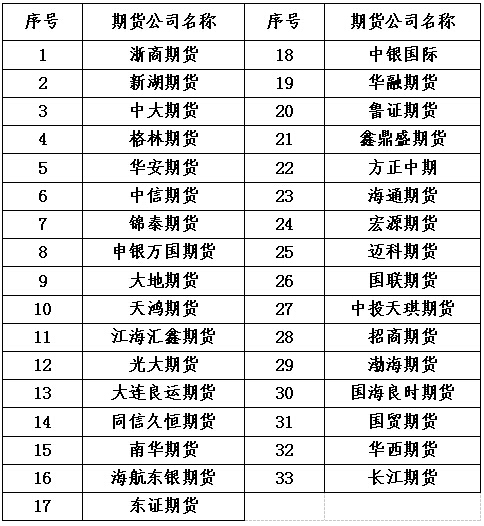 | 序号 | 期货公司名称 | 序号 | 期货公司名称 |
|---|---|---|---|
| 1 | 浙商期货 | 18 | 中银国际 |
| 2 | 新湖期货 | 19 | 华融期货 |
| 3 | 中大期货 | 20 | 鲁证期货 |
| 4 | 格林期货 | 21 | 鑫鼎盛期货 |
| 5 | 华安期货 | 22 | 方正中期 |
| 6 | 中信期货 | 23 | 海通期货 |
| 7 | 锦泰期货 | 24 | 宏源期货 |
| 8 | 申银万国期货 | 25 | 迈科期货 |
| 9 | 大地期货 | 26 | 国联期货 |
| 10 | 天鸿期货 | 27 | 中投天琪期货 |
| 11 | 江海汇鑫期货 | 28 | 招商期货 |
| 12 | 光大期货 | 29 | 渤海期货 |
| 13 | 大连良运期货 | 30 | 国海良时期货 |
| 14 | 同信久恒期货 | 31 | 国贸期货 |
| 15 | 南华期货 | 32 | 华西期货 |
| 16 | 海航东银期货 | 33 | 长江期货 |
| 17 | 东证期货 | | |